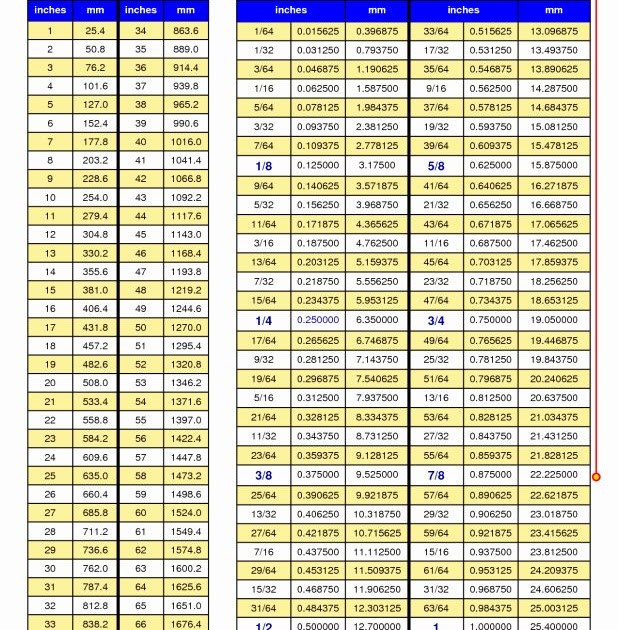 | inches | mm | inches | mm |
|---|---|---|---|
| 1 | 25.4 | 34 | 863.6 |
| 2 | 50.8 | 35 | 889.0 |
| 3 | 76.2 | 36 | 914.4 |
| 4 | 101.6 | 37 | 939.8 |
| 5 | 127.0 | 38 | 965.2 |
| 6 | 152.4 | 39 | 990.6 |
| 7 | 177.8 | 40 | 1016.0 |
| 8 | 203.2 | 41 | 1041.4 |
| 9 | 228.6 | 42 | 1066.8 |
| 10 | 254.0 | 43 | 1092.2 |
| 11 | 279.4 | 44 | 1117.6 |
| 12 | 304.8 | 45 | 1143.0 |
| 13 | 330.2 | 46 | 1168.4 |
| 14 | 355.6 | 47 | 1193.8 |
| 15 | 381.0 | 48 | 1219.2 |
| 16 | 406.4 | 49 | 1244.6 |
| 17 | 431.8 | 50 | 1270.0 |
| 18 | 457.2 | 51 | 1295.4 |
| 19 | 482.6 | 52 | 1320.8 |
| 20 | 508.0 | 53 | 1346.2 |
| 21 | 533.4 | 54 | 1371.6 |
| 22 | 558.8 | 55 | 1397.0 |
| 23 | 584.2 | 56 | 1422.4 |
| 24 | 609.6 | 57 | 1447.8 |
| 25 | 635.0 | 58 | 1473.2 |
| 26 | 660.4 | 59 | 1498.6 |
| 27 | 685.8 | 60 | 1524.0 |
| 28 | 711.2 | 61 | 1549.4 |
| 29 | 736.6 | 62 | 1574.8 |
| 30 | 762.0 | 63 | 1600.2 |
| 31 | 787.4 | 64 | 1625.6 |
| 32 | 812.8 | 65 | 1651.0 |
| 33 | 838.2 | 66 | 1676.4 |

| inches | | mm | inches | | mm |
|---|---|---|---|---|---|
| 1/64 | 0.015625 | 0.396875 | 33/64 | 0.515625 | 13.096875 |
| 1/32 | 0.031250 | 0.793750 | 17/32 | 0.531250 | 13.493750 |
| 3/64 | 0.046875 | 1.190625 | 35/64 | 0.546875 | 13.890625 |
| 1/16 | 0.062500 | 1.587500 | 9/16 | 0.562500 | 14.287500 |
| 5/64 | 0.078125 | 1.984375 | 37/64 | 0.578125 | 14.684375 |
| 3/32 | 0.093750 | 2.381250 | 19/32 | 0.593750 | 15.081250 |
| 7/64 | 0.109375 | 2.778125 | 39/64 | 0.609375 | 15.478125 |
| 1/8 | 0.125000 | 3.17500 | 5/8 | 0.625000 | 15.875000 |
| 9/64 | 0.140625 | 3.571875 | 41/64 | 0.640625 | 16.271875 |
| 5/32 | 0.156250 | 3.968750 | 21/32 | 0.656250 | 16.668750 |
| 11/64 | 0.171875 | 4.365625 | 43/64 | 0.671875 | 17.065625 |
| 3/16 | 0.187500 | 4.762500 | 11/16 | 0.687500 | 17.462500 |
| 13/64 | 0.203125 | 5.159375 | 45/64 | 0.703125 | 17.859375 |
| 7/32 | 0.218750 | 5.556250 | 23/32 | 0.718750 | 18.256250 |
| 15/64 | 0.234375 | 5.953125 | 47/64 | 0.734375 | 18.653125 |
| 1/4 | 0.250000 | 6.350000 | 3/4 | 0.750000 | 19.050000 |
| 17/64 | 0.265625 | 6.746875 | 49/64 | 0.765625 | 19.446875 |
| 9/32 | 0.281250 | 7.143750 | 25/32 | 0.781250 | 19.843750 |
| 19/64 | 0.296875 | 7.540625 | 51/64 | 0.796875 | 20.240625 |
| 5/16 | 0.312500 | 7.937500 | 13/16 | 0.812500 | 20.637500 |
| 21/64 | 0.328125 | 8.334375 | 53/64 | 0.828125 | 21.034375 |
| 11/32 | 0.343750 | 8.731250 | 27/32 | 0.843750 | 21.431250 |
| 23/64 | 0.359375 | 9.128125 | 55/64 | 0.859375 | 21.828125 |
| 3/8 | 0.375000 | 9.525000 | 7/8 | 0.875000 | 22.225000 |
| 25/64 | 0.390625 | 9.921875 | 57/64 | 0.890625 | 22.621875 |
| 13/32 | 0.406250 | 10.318750 | 29/32 | 0.906250 | 23.018750 |
| 27/64 | 0.421875 | 10.715625 | 59/64 | 0.921875 | 23.415625 |
| 7/16 | 0.437500 | 11.112500 | 15/16 | 0.937500 | 23.812500 |
| 29/64 | 0.453125 | 11.509375 | 61/64 | 0.953125 | 24.209375 |
| 15/32 | 0.468750 | 11.906250 | 31/32 | 0.968750 | 24.606250 |
| 31/64 | 0.484375 | 12.303125 | 63/64 | 0.984375 | 25.003125 |
| 1/2 | 0.500000 | 12.700000 | 1 | 1.000000 | 25.400000 |